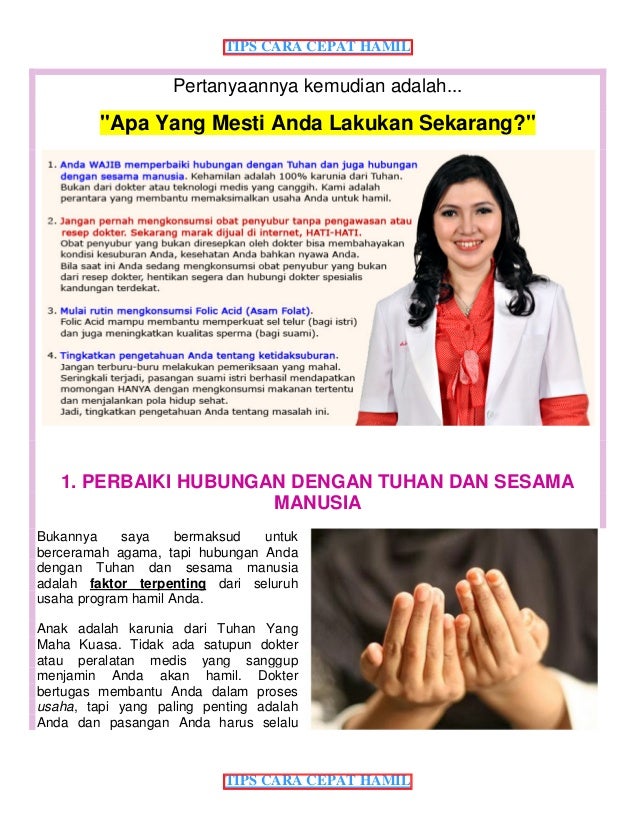 TIPS CARA CEPAT HAMIL

Pertanyaannya kemudian adalah...

"Apa Yang Mesti Anda Lakukan Sekarang?"

1. Anda WAJIB memperbaiki hubungan dengan Tuhan dan juga hubungan dengan sesama manusia. Kehamilan adalah 100% karunia dari Tuhan. Bukan dari dokter atau teknologi medis yang canggih. Kami adalah perantara yang membantu memaksimalkan usaha Anda untuk hamil.

2. Jangan pernah mengkonsumsi obat penyubur tanpa pengawasan atau resep dokter. Sekarang marak dijual di internet, HATI-HATI. Obat penyubur yang bukan diresepkan oleh dokter bisa membahayakan kondisi kesuburan Anda, kesehatan Anda bahkan nyawa Anda. Bila saat ini Anda sedang mengkonsumsi obat penyubur yang bukan dari resep dokter, hentikan segera dan hubungi dokter spesialis kandungan terdekat.

3. Mulai rutin mengkonsumsi Folic Acid (Asam Folat). Folic Acid mampu membantu memperkuat sel telur (bagi istri) dan juga meningkatkan kualitas sperma (bagi suami).

4. Tingkatkan pengetahuan Anda tentang ketidaksuburan. Jangan terburu-buru melakukan pemeriksaan yang mahal. Seringkali terjadi, pasangan suami istri berhasil mendapatkan momongan HANYA dengan mengkonsumsi makanan tertentu dan menjalankan pola hidup sehat. Jadi, tingkatkan pengetahuan Anda tentang masalah ini.

1. PERBAIKI HUBUNGAN DENGAN TUHAN DAN SESAMA MANUSIA

Bukannya saya bermaksud untuk berceramah agama, tapi hubungan Anda dengan Tuhan dan sesama manusia adalah faktor terpenting dari seluruh usaha program hamil Anda.

Anak adalah karunia dari Tuhan Yang Maha Kuasa. Tidak ada satupun dokter atau peralatan medis yang sanggup menjamin Anda akan hamil. Dokter bertugas membantu Anda dalam proses usaha, tapi yang paling penting adalah Anda dan pasangan Anda harus selalu

TIPS CARA CEPAT HAMIL